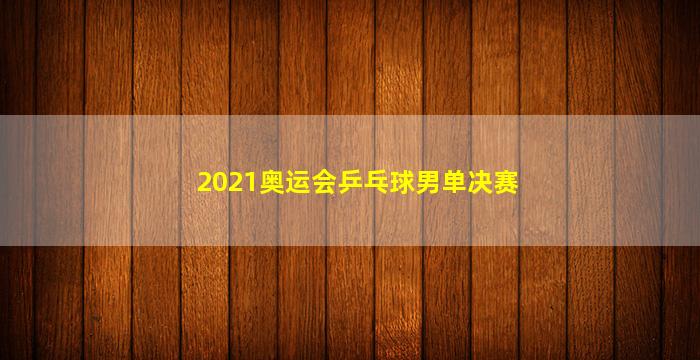 2021奥运会乒乓球男单决赛